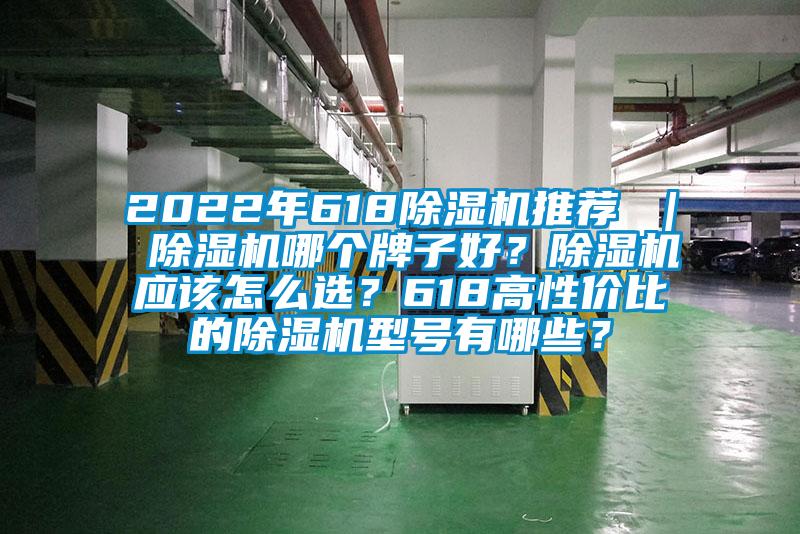 2022年618除湿机推荐 ｜ 除湿机哪个牌子好？除湿机应该怎么选？618高性价比的除湿机型号有哪些？